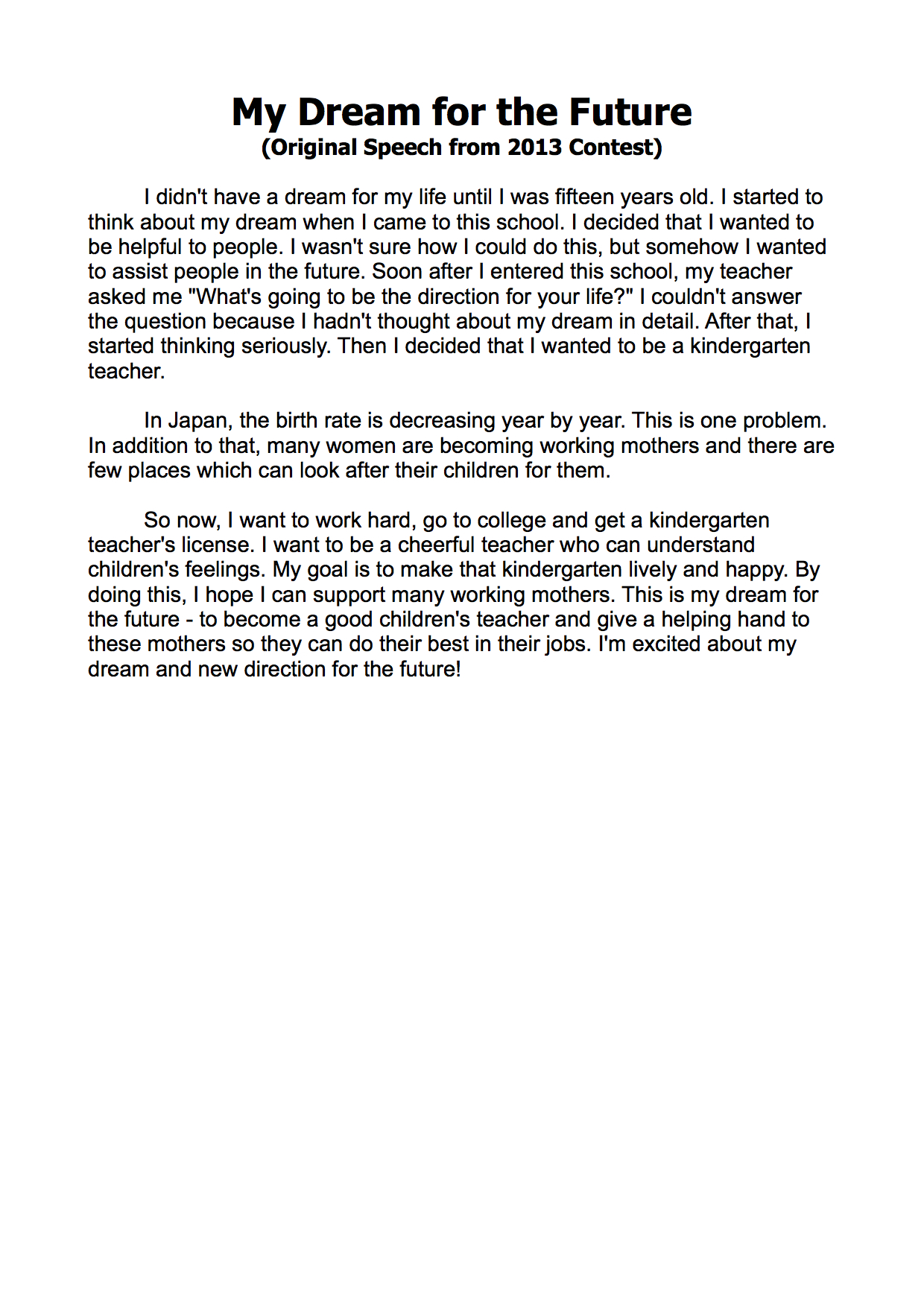 My Dream for the Future
(Original Speech from 2013 Contest)

I didn't have a dream for my life until I was fifteen years old. I started to think about my dream when I came to this school. I decided that I wanted to be helpful to people. I wasn't sure how I could do this, but somehow I wanted to assist people in the future. Soon after I entered this school, my teacher asked me "What's going to be the direction for your life?" I couldn't answer the question because I hadn't thought about my dream in detail. After that, I started thinking seriously. Then I decided that I wanted to be a kindergarten teacher.

In Japan, the birth rate is decreasing year by year. This is one problem. In addition to that, many women are becoming working mothers and there are few places which can look after their children for them.

So now, I want to work hard, go to college and get a kindergarten teacher's license. I want to be a cheerful teacher who can understand children's feelings. My goal is to make that kindergarten lively and happy. By doing this, I hope I can support many working mothers. This is my dream for the future - to become a good children's teacher and give a helping hand to these mothers so they can do their best in their jobs. I'm excited about my dream and new direction for the future!